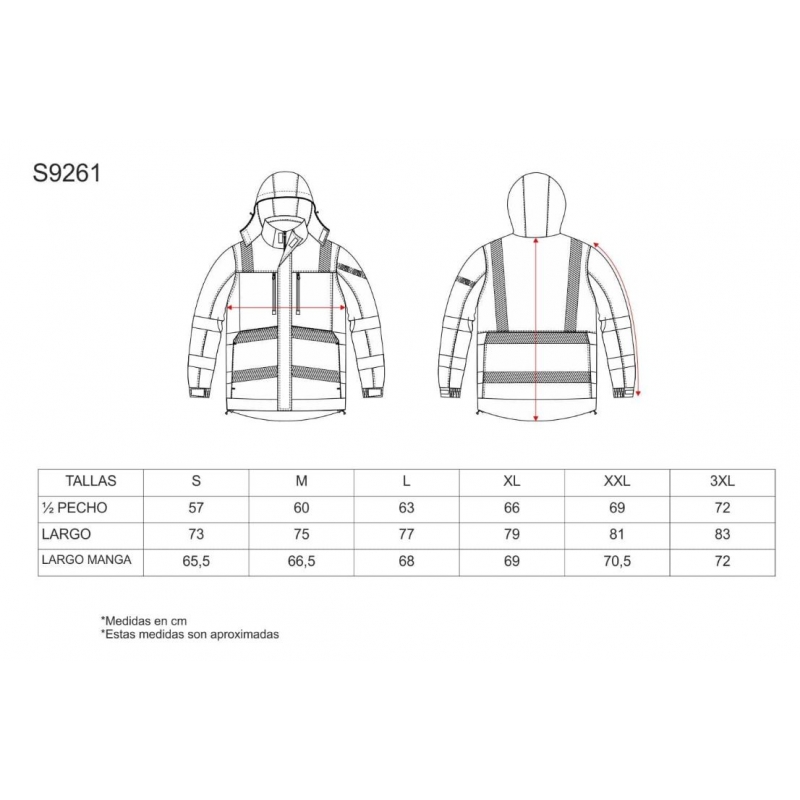 S9261

| TALLAS | S | M | L | XL | XXL | 3XL |
|---|---|---|---|---|---|---|
| ½ PECHO | 57 | 60 | 63 | 66 | 69 | 72 |
| LARGO | 73 | 75 | 77 | 79 | 81 | 83 |
| LARGO MANGA | 65,5 | 66,5 | 68 | 69 | 70,5 | 72 |

*Medidas en cm
*Estas medidas son aproximadas